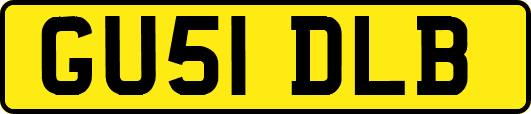 GU51 DLB